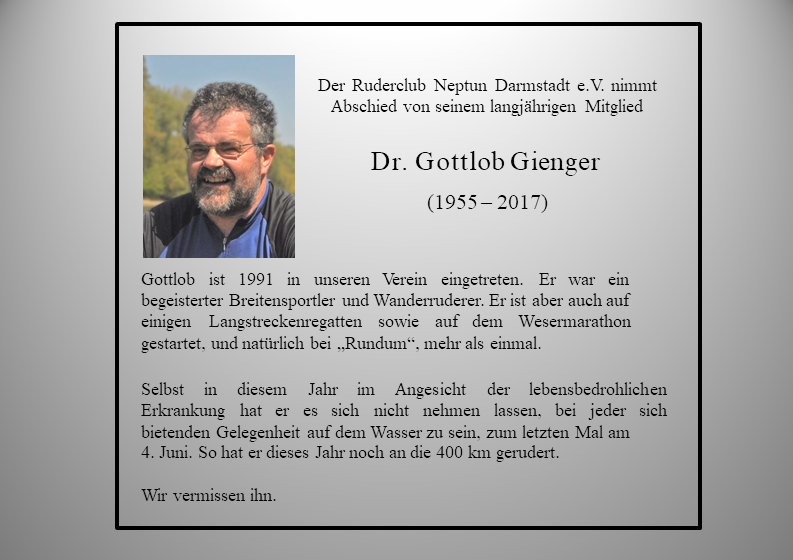 Der Ruderclub Neptun Darmstadt e.V. nimmt Abschied von seinem langjährigen Mitglied

Dr. Gottlob Gienger

(1955 – 2017)

Gottlob ist 1991 in unseren Verein eingetreten. Er war ein begeisterter Breitensportler und Wanderruderer. Er ist aber auch auf einigen Langstreckenregatten sowie auf dem Wesermarathon gestartet, und natürlich bei „Rundum“, mehr als einmal.

Selbst in diesem Jahr im Angesicht der lebensbedrohlichen Erkrankung hat er es sich nicht nehmen lassen, bei jeder sich bietenden Gelegenheit auf dem Wasser zu sein, zum letzten Mal am 4. Juni. So hat er dieses Jahr noch an die 400 km gerudert.

Wir vermissen ihn.